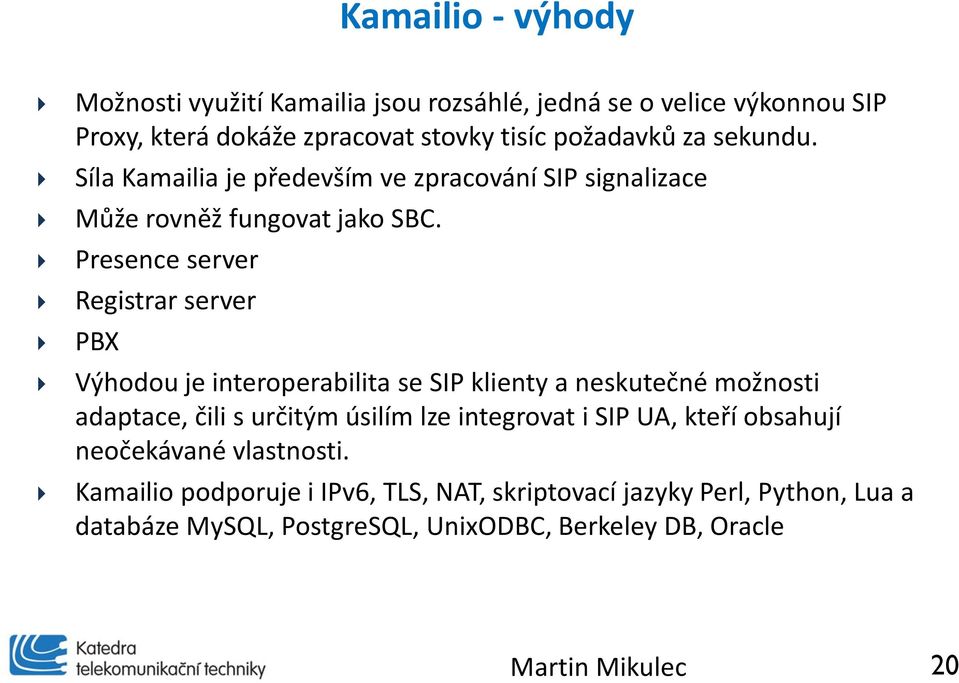 Kamailio - výhody

Možnosti využití Kamailia jsou rozsáhlé, jedná se o velice výkonnou SIP Proxy, která dokáže zpracovat stovky tisíc požadavků za sekundu.

Síla Kamailia je především ve zpracování SIP signalizace

Může rovněž fungovat jako SBC.

Presence server

Registrar server

PBX

Výhodou je interoperabilita se SIP klienty a neskutečné možnosti adaptace, čili s určitým úsilím lze integrovat i SIP UA, kteří obsahují neočekávané vlastnosti.

Kamailio podporuje i IPv6, TLS, NAT, skriptovací jazyky Perl, Python, Lua a databáze MySQL, PostgreSQL, UnixODBC, Berkeley DB, Oracle

Katedra telekomunikační techniky

Martin Mikulec

20